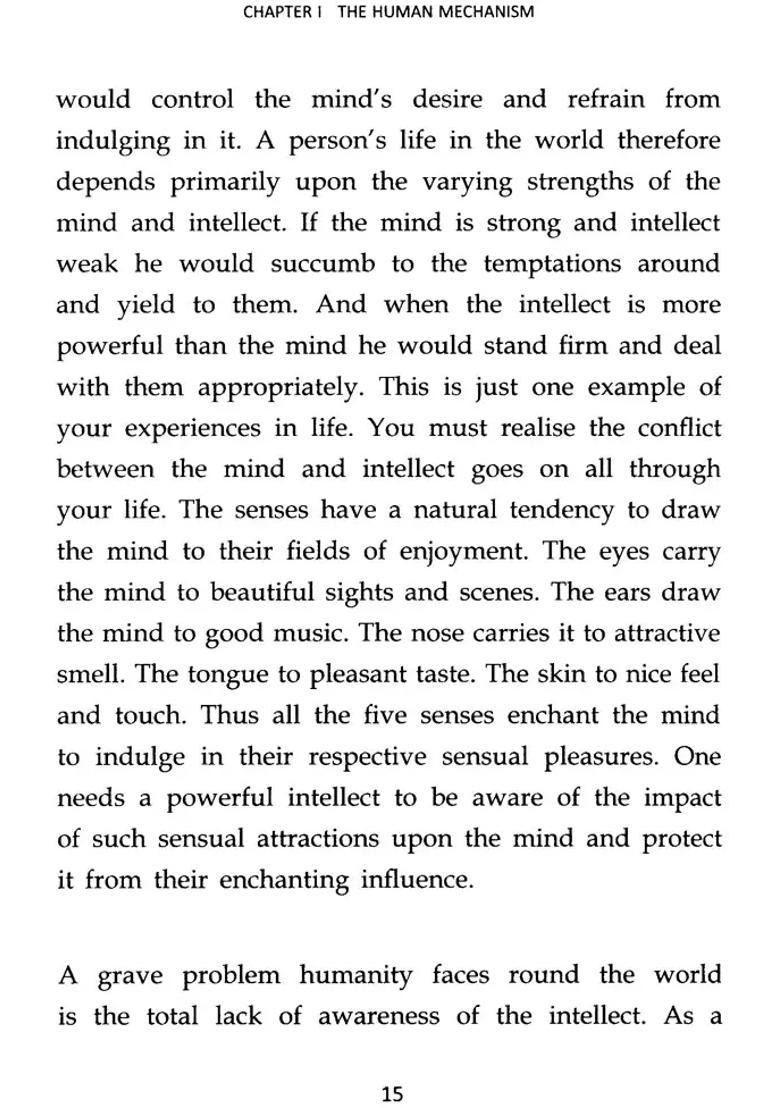 CHAPTER I THE HUMAN MECHANISM

would control the mind's desire and refrain from indulging in it. A person's life in the world therefore depends primarily upon the varying strengths of the mind and intellect. If the mind is strong and intellect weak he would succumb to the temptations around and yield to them. And when the intellect is more powerful than the mind he would stand firm and deal with them appropriately. This is just one example of your experiences in life. You must realise the conflict between the mind and intellect goes on all through your life. The senses have a natural tendency to draw the mind to their fields of enjoyment. The eyes carry the mind to beautiful sights and scenes. The ears draw the mind to good music. The nose carries it to attractive smell. The tongue to pleasant taste. The skin to nice feel and touch. Thus all the five senses enchant the mind to indulge in their respective sensual pleasures. One needs a powerful intellect to be aware of the impact of such sensual attractions upon the mind and protect it from their enchanting influence.

A grave problem humanity faces round the world is the total lack of awareness of the intellect. As a

15